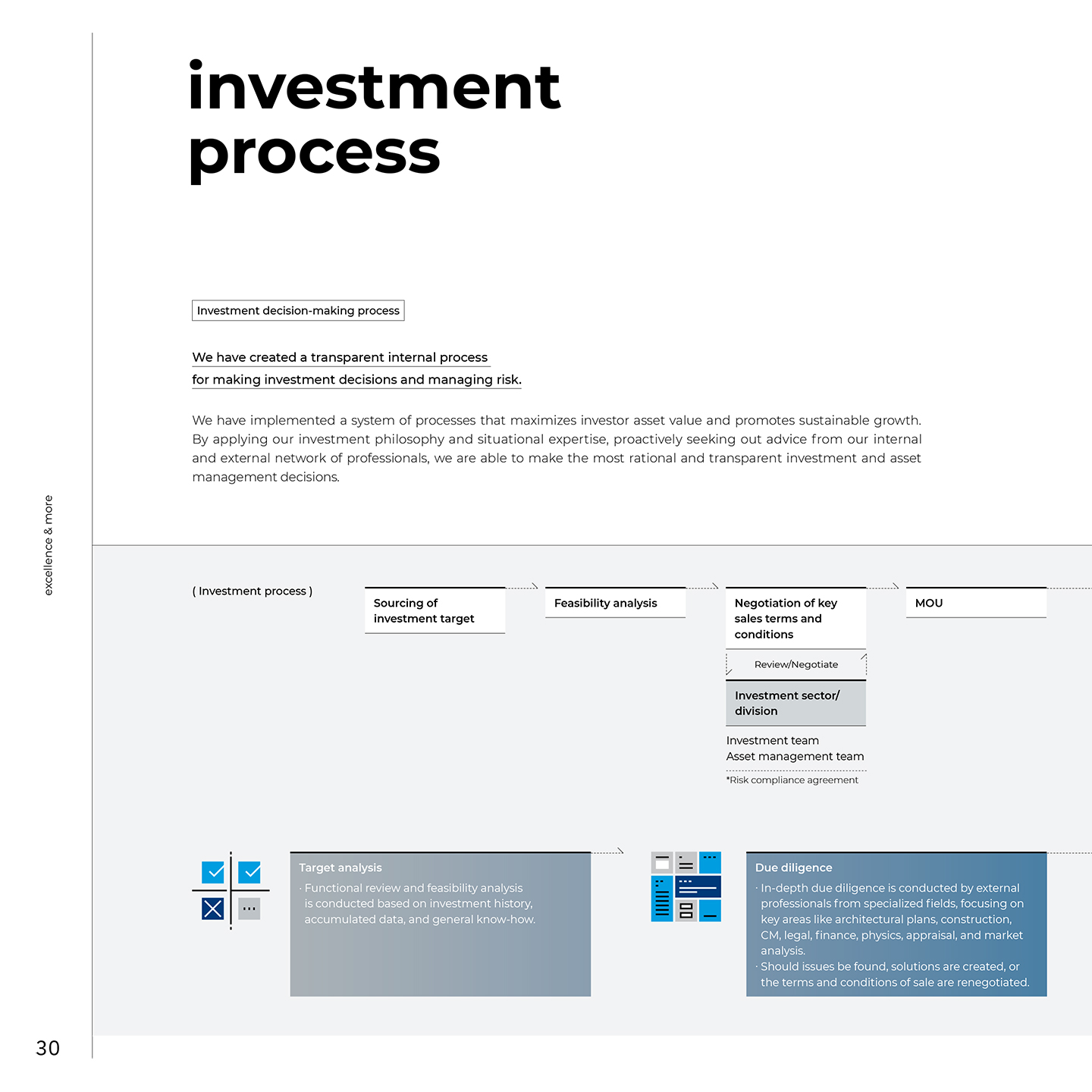 investment process

Investment decision-making process

We have created a transparent internal process for making investment decisions and managing risk.

We have implemented a system of processes that maximizes investor asset value and promotes sustainable growth. By applying our investment philosophy and situational expertise, proactively seeking out advice from our internal and external network of professionals, we are able to make the most rational and transparent investment and asset management decisions.

excellence & more

( Investment process )

Sourcing of investment target

Feasibility analysis

Negotiation of key sales terms and conditions

MOU

Review/Negotiate

Investment sector/ division

Investment team
Asset management team

*Risk compliance agreement

Target analysis
· Functional review and feasibility analysis is conducted based on investment history, accumulated data, and general know-how.

Due diligence
· In-depth due diligence is conducted by external professionals from specialized fields, focusing on key areas like architectural plans, construction, CM, legal, finance, physics, appraisal, and market analysis.
· Should issues be found, solutions are created, or the terms and conditions of sale are renegotiated.

30